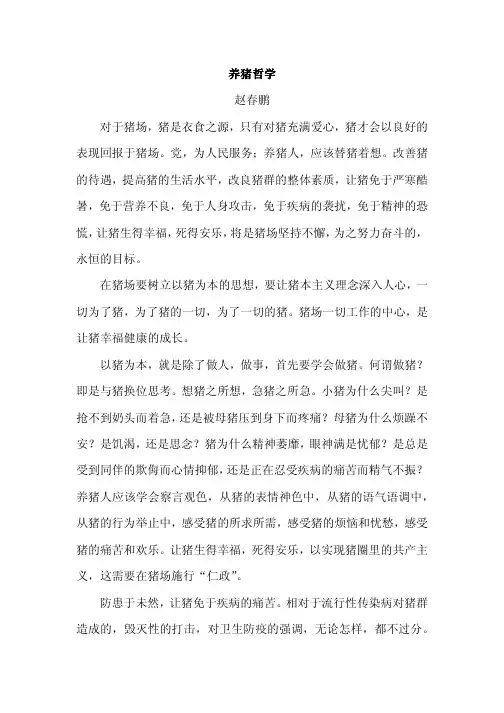 养猪哲学

赵春鹏

对于猪场，猪是衣食之源，只有对猪充满爱心，猪才会以良好的表现回报于猪场。党，为人民服务；养猪人，应该替猪着想。改善猪的待遇，提高猪的生活水平，改良猪群的整体素质，让猪免于严寒酷暑，免于营养不良，免于人身攻击，免于疾病的袭扰，免于精神的恐慌，让猪生得幸福，死得安乐，将是猪场坚持不懈，为之努力奋斗的，永恒的目标。

在猪场要树立以猪为本的思想，要让猪本主义理念深入人心，一切为了猪，为了猪的一切，为了一切的猪。猪场一切工作的中心，是让猪幸福健康的成长。

以猪为本，就是除了做人，做事，首先要学会做猪。何谓做猪？即是与猪换位思考。想猪之所想，急猪之所急。小猪为什么尖叫？是抢不到奶头而着急，还是被母猪压到身下而疼痛？母猪为什么烦躁不安？是饥渴，还是思念？猪为什么精神萎靡，眼神满是忧郁？是总是受到同伴的欺侮而心情抑郁，还是正在忍受疾病的痛苦而精气不振？养猪人应该学会察言观色，从猪的表情神色中，从猪的语气语调中，从猪的行为举止中，感受猪的所求所需，感受猪的烦恼和忧愁，感受猪的痛苦和欢乐。让猪生得幸福，死得安乐，以实现猪圈里的共产主义，这需要在猪场施行“仁政”。

防患于未然，让猪免于疾病的痛苦。相对于流行性传染病对猪群造成的，毁灭性的打击，对卫生防疫的强调，无论怎样，都不过分。